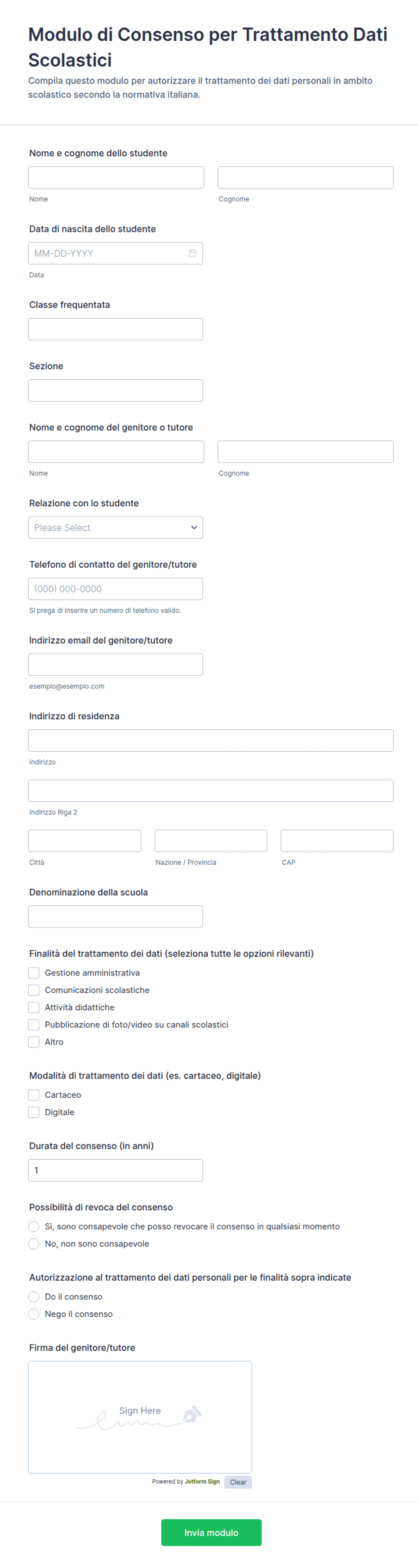 Modulo di Consenso per Trattamento Dati Scolastici
Compila questo modulo per autorizzare il trattamento dei dati personali in ambito scolastico secondo la normativa italiana.

Nome e cognome dello studente
Nome
Cognome

Data di nascita dello studente
MM-DD-YYYY
Data

Classe frequentata

Sezione

Nome e cognome del genitore o tutore
Nome
Cognome

Relazione con lo studente
Please Select

Telefono di contatto del genitore/tutore
(000) 000-0000
Si prega di inserire un numero di telefono valido.

Indirizzo email del genitore/tutore
esempio@esempio.com

Indirizzo di residenza
Indirizzo
Indirizzo Riga 2
Città
Nazione / Provincia
CAP

Denominazione della scuola

Finalità del trattamento dei dati (seleziona tutte le opzioni rilevanti)
Gestione amministrativa
Comunicazioni scolastiche
Attività didattiche
Pubblicazione di foto/video su canali scolastici
Altro

Modalità di trattamento dei dati (es. cartaceo, digitale)
Cartaceo
Digitale

Durata del consenso (in anni)
1

Possibilità di revoca del consenso
Sì, sono consapevole che posso revocare il consenso in qualsiasi momento
No, non sono consapevole

Autorizzazione al trattamento dei dati personali per le finalità sopra indicate
Do il consenso
Nego il consenso

Firma del genitore/tutore
Sign Here
Powered by Jotform Sign
Clear

Invia modulo